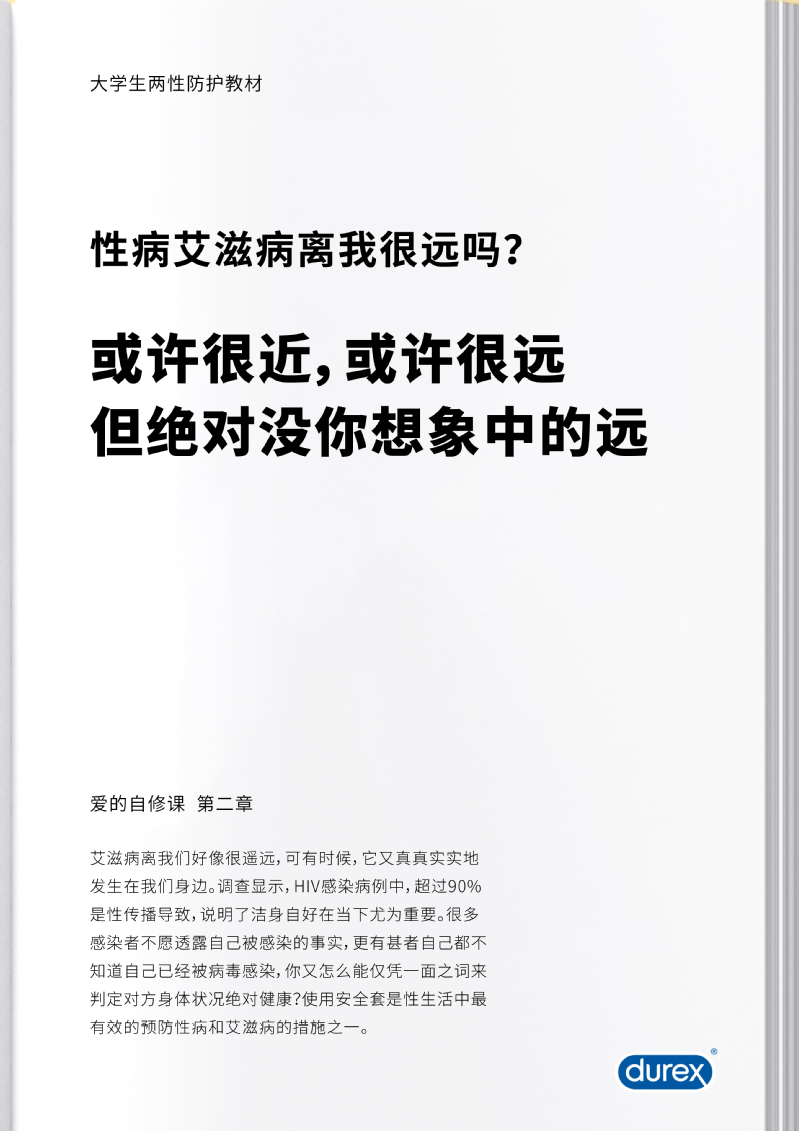 大学生两性防护教材

性病艾滋病离我很远吗?

或许很近,或许很远
但绝对没你想象中的远

爱的自修课 第二章

艾滋病离我们好像很遥远,可有时候,它又真真实实地发生在我们身边。调查显示,HIV感染病例中,超过90%是性传播导致,说明了洁身自好在当下尤为重要。很多感染者不愿透露自己被感染的事实,更有甚者自己都不知道自己已经被病毒感染,你又怎么能仅凭一面之词来判定对方身体状况绝对健康?使用安全套是性生活中最有效的预防性病和艾滋病的措施之一。

durex®